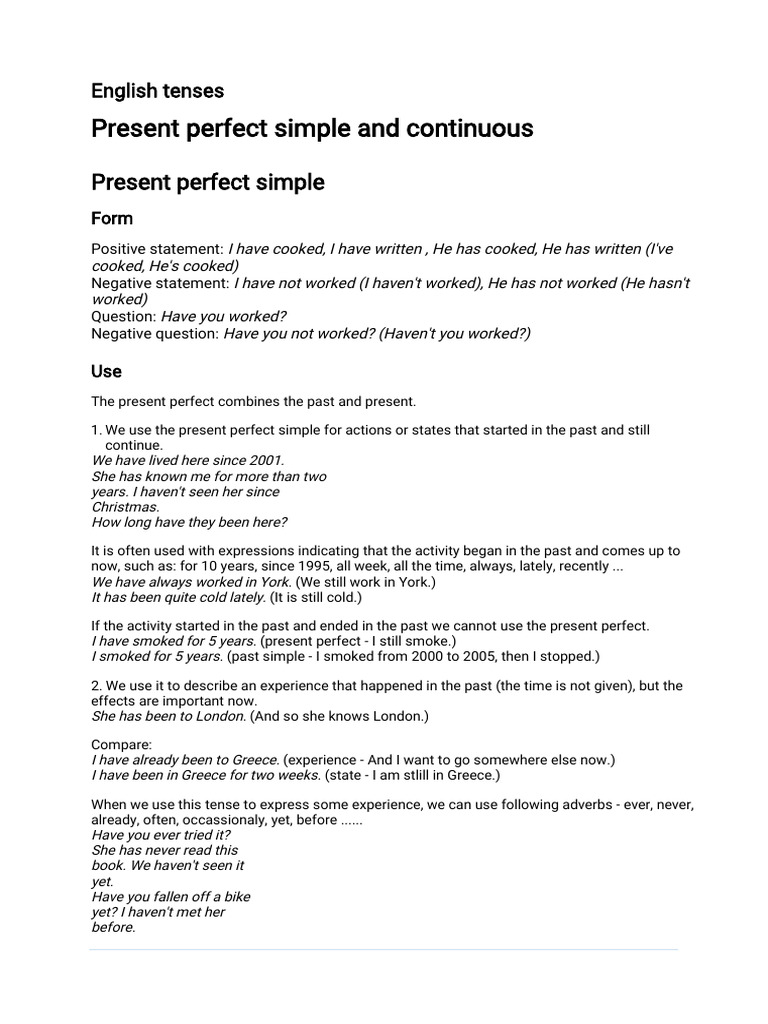 English tenses

Present perfect simple and continuous

Present perfect simple

Form

Positive statement: I have cooked, I have written , He has cooked, He has written (I've cooked, He's cooked)
Negative statement: I have not worked (I haven't worked), He has not worked (He hasn't worked)
Question: Have you worked?
Negative question: Have you not worked? (Haven't you worked?)

Use

The present perfect combines the past and present.

1. We use the present perfect simple for actions or states that started in the past and still continue.
We have lived here since 2001.
She has known me for more than two years. I haven't seen her since Christmas.
How long have they been here?

It is often used with expressions indicating that the activity began in the past and comes up to now, such as: for 10 years, since 1995, all week, all the time, always, lately, recently ...
We have always worked in York. (We still work in York.)
It has been quite cold lately. (It is still cold.)

If the activity started in the past and ended in the past we cannot use the present perfect.
I have smoked for 5 years. (present perfect - I still smoke.)
I smoked for 5 years. (past simple - I smoked from 2000 to 2005, then I stopped.)

2. We use it to describe an experience that happened in the past (the time is not given), but the effects are important now.
She has been to London. (And so she knows London.)

Compare:
I have already been to Greece. (experience - And I want to go somewhere else now.)
I have been in Greece for two weeks. (state - I am stlill in Greece.)

When we use this tense to express some experience, we can use following adverbs - ever, never, already, often, occassionaly, yet, before ......
Have you ever tried it?
She has never read this book. We haven't seen it yet.
Have you fallen off a bike yet? I haven't met her before.